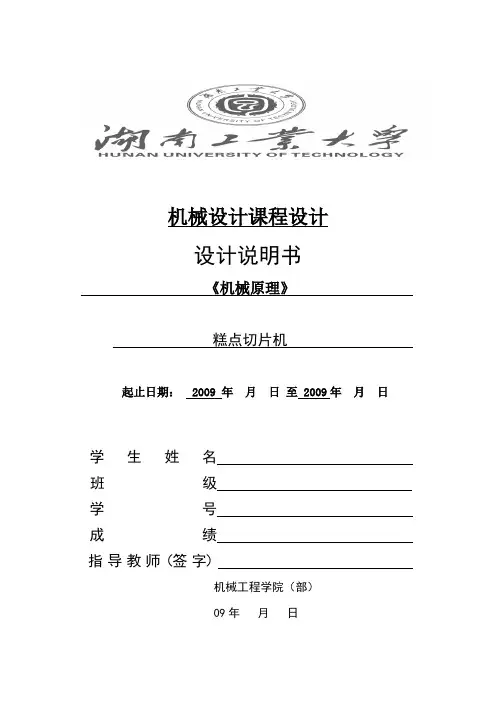 湖南工業大學
HUNAN UNIVERSITY OF TECHNOLOGY

机械设计课程设计

设计说明书

《机械原理》

糕点切片机

起止日期： 2009 年 月 日 至 2009 年 月 日

学 生 姓 名
班 级
学 号
成 绩
指导教师（签字）

机械工程学院（部）

09 年 月 日